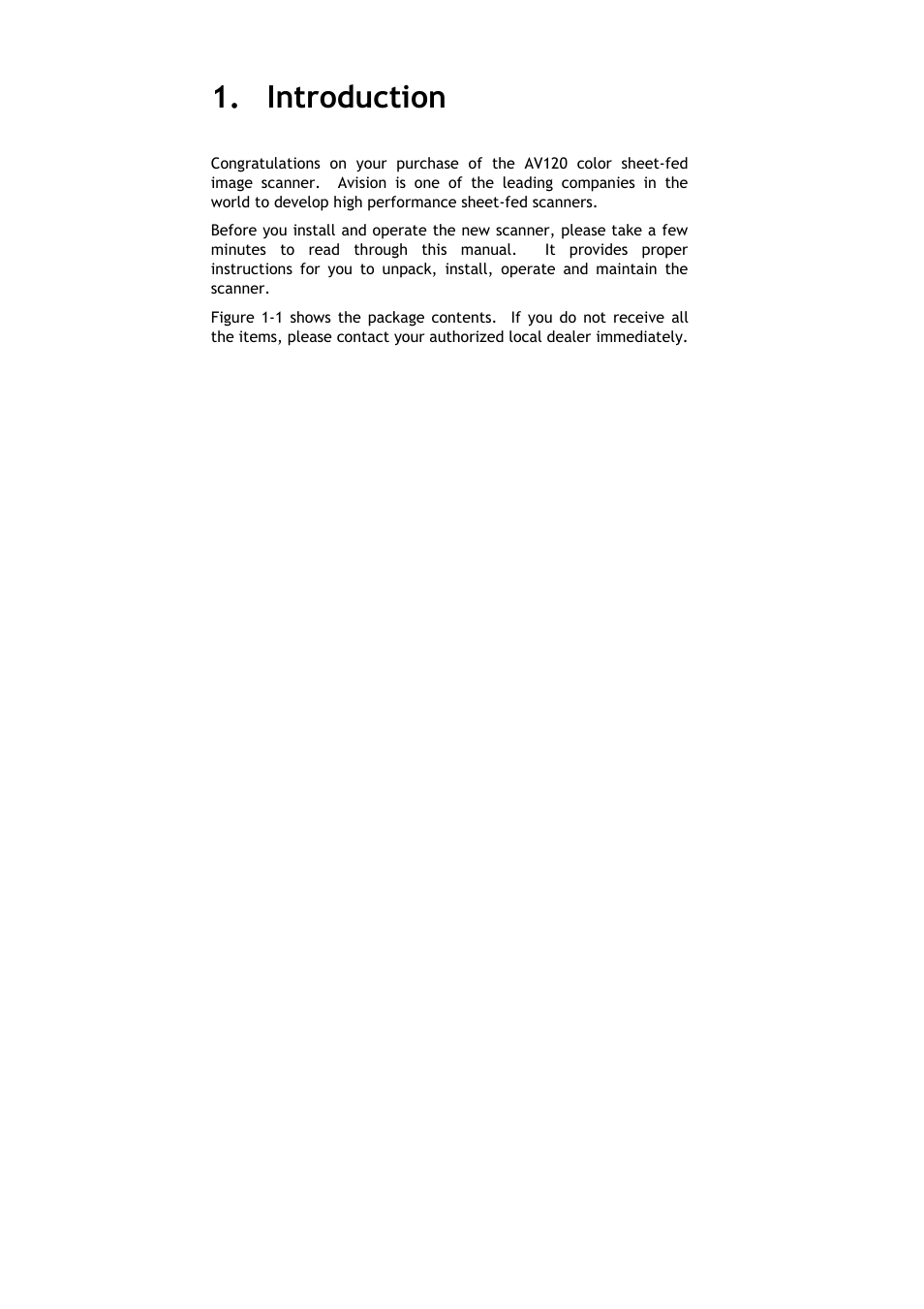 1. Introduction

Congratulations on your purchase of the AV120 color sheet-fed image scanner. Avision is one of the leading companies in the world to develop high performance sheet-fed scanners.

Before you install and operate the new scanner, please take a few minutes to read through this manual. It provides proper instructions for you to unpack, install, operate and maintain the scanner.

Figure 1-1 shows the package contents. If you do not receive all the items, please contact your authorized local dealer immediately.